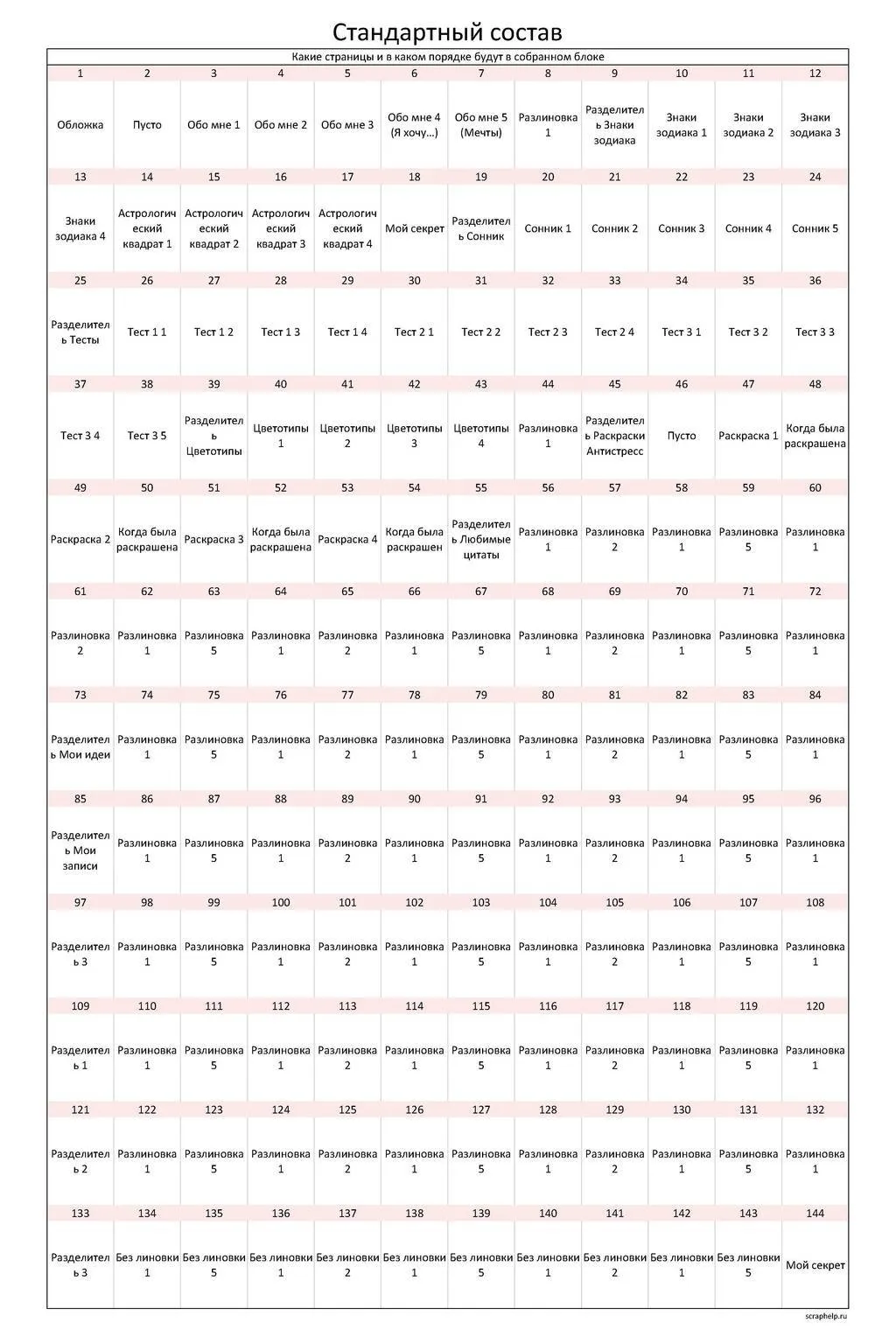 Стандартный состав

Какие страницы и в каком порядке будут в собранном блоке

| 1 | 2 | 3 | 4 | 5 | 6 | 7 | 8 | 9 | 10 | 11 | 12 |
|---|---|---|---|---|---|---|---|---|---|---|---|
| Обложка | Пусто | Обо мне 1 | Обо мне 2 | Обо мне 3 | Обо мне 4 (Я хочу...) | Обо мне 5 (Мечты) | Разлиновка 1 | Разделитель Знаки зодиака | Знаки зодиака 1 | Знаки зодиака 2 | Знаки зодиака 3 |
| 13 | 14 | 15 | 16 | 17 | 18 | 19 | 20 | 21 | 22 | 23 | 24 |
| Знаки зодиака 4 | Астрологический квадрат 1 | Астрологический квадрат 2 | Астрологический квадрат 3 | Астрологический квадрат 4 | Мой секрет | Разделитель Сонник | Сонник 1 | Сонник 2 | Сонник 3 | Сонник 4 | Сонник 5 |
| 25 | 26 | 27 | 28 | 29 | 30 | 31 | 32 | 33 | 34 | 35 | 36 |
| Разделитель Тесты | Тест 1 1 | Тест 1 2 | Тест 1 3 | Тест 1 4 | Тест 2 1 | Тест 2 2 | Тест 2 3 | Тест 2 4 | Тест 3 1 | Тест 3 2 | Тест 3 3 |
| 37 | 38 | 39 | 40 | 41 | 42 | 43 | 44 | 45 | 46 | 47 | 48 |
| Тест 3 4 | Тест 3 5 | Разделитель Цветотипы | Цветотипы 1 | Цветотипы 2 | Цветотипы 3 | Цветотипы 4 | Разлиновка 1 | Разделитель Раскраски Антистресс | Пусто | Раскраска 1 | Когда была раскрашена |
| 49 | 50 | 51 | 52 | 53 | 54 | 55 | 56 | 57 | 58 | 59 | 60 |
| Раскраска 2 | Когда была раскрашена | Раскраска 3 | Когда была раскрашена | Раскраска 4 | Когда была раскрашен | Разделитель Любимые цитаты | Разлиновка 1 | Разлиновка 2 | Разлиновка 1 | Разлиновка 5 | Разлиновка 1 |
| 61 | 62 | 63 | 64 | 65 | 66 | 67 | 68 | 69 | 70 | 71 | 72 |
| Разлиновка 2 | Разлиновка 1 | Разлиновка 5 | Разлиновка 1 | Разлиновка 2 | Разлиновка 1 | Разлиновка 5 | Разлиновка 1 | Разлиновка 2 | Разлиновка 1 | Разлиновка 5 | Разлиновка 1 |
| 73 | 74 | 75 | 76 | 77 | 78 | 79 | 80 | 81 | 82 | 83 | 84 |
| Разделитель Мои идеи | Разлиновка 1 | Разлиновка 5 | Разлиновка 1 | Разлиновка 2 | Разлиновка 1 | Разлиновка 5 | Разлиновка 1 | Разлиновка 2 | Разлиновка 1 | Разлиновка 5 | Разлиновка 1 |
| 85 | 86 | 87 | 88 | 89 | 90 | 91 | 92 | 93 | 94 | 95 | 96 |
| Разделитель Мои записи | Разлиновка 1 | Разлиновка 5 | Разлиновка 1 | Разлиновка 2 | Разлиновка 1 | Разлиновка 5 | Разлиновка 1 | Разлиновка 2 | Разлиновка 1 | Разлиновка 5 | Разлиновка 1 |
| 97 | 98 | 99 | 100 | 101 | 102 | 103 | 104 | 105 | 106 | 107 | 108 |
| Разделитель 3 | Разлиновка 1 | Разлиновка 5 | Разлиновка 1 | Разлиновка 2 | Разлиновка 1 | Разлиновка 5 | Разлиновка 1 | Разлиновка 2 | Разлиновка 1 | Разлиновка 5 | Разлиновка 1 |
| 109 | 110 | 111 | 112 | 113 | 114 | 115 | 116 | 117 | 118 | 119 | 120 |
| Разделитель 1 | Разлиновка 1 | Разлиновка 5 | Разлиновка 1 | Разлиновка 2 | Разлиновка 1 | Разлиновка 5 | Разлиновка 1 | Разлиновка 2 | Разлиновка 1 | Разлиновка 5 | Разлиновка 1 |
| 121 | 122 | 123 | 124 | 125 | 126 | 127 | 128 | 129 | 130 | 131 | 132 |
| Разделитель 2 | Разлиновка 1 | Разлиновка 5 | Разлиновка 1 | Разлиновка 2 | Разлиновка 1 | Разлиновка 5 | Разлиновка 1 | Разлиновка 2 | Разлиновка 1 | Разлиновка 5 | Разлиновка 1 |
| 133 | 134 | 135 | 136 | 137 | 138 | 139 | 140 | 141 | 142 | 143 | 144 |
| Разделитель 3 | Без линовки 1 | Без линовки 5 | Без линовки 1 | Без линовки 2 | Без линовки 1 | Без линовки 5 | Без линовки 1 | Без линовки 2 | Без линовки 1 | Без линовки 5 | Мой секрет |

scraphelp.ru